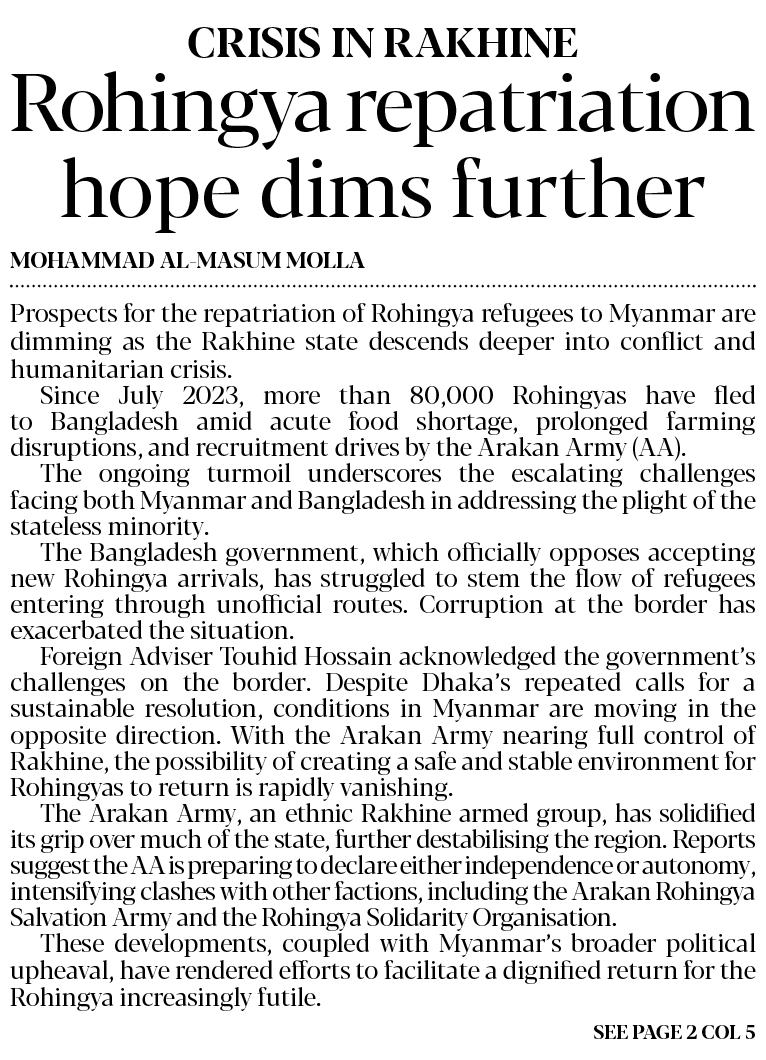 CRISIS IN RAKHINE

Rohingya repatriation hope dims further

MOHAMMAD AL-MASUM MOLLA

Prospects for the repatriation of Rohingya refugees to Myanmar are dimming as the Rakhine state descends deeper into conflict and humanitarian crisis.

Since July 2023, more than 80,000 Rohingyas have fled to Bangladesh amid acute food shortage, prolonged farming disruptions, and recruitment drives by the Arakan Army (AA).

The ongoing turmoil underscores the escalating challenges facing both Myanmar and Bangladesh in addressing the plight of the stateless minority.

The Bangladesh government, which officially opposes accepting new Rohingya arrivals, has struggled to stem the flow of refugees entering through unofficial routes. Corruption at the border has exacerbated the situation.

Foreign Adviser Touhid Hossain acknowledged the government's challenges on the border. Despite Dhaka's repeated calls for a sustainable resolution, conditions in Myanmar are moving in the opposite direction. With the Arakan Army nearing full control of Rakhine, the possibility of creating a safe and stable environment for Rohingyas to return is rapidly vanishing.

The Arakan Army, an ethnic Rakhine armed group, has solidified its grip over much of the state, further destabilising the region. Reports suggest the AA is preparing to declare either independence or autonomy, intensifying clashes with other factions, including the Arakan Rohingya Salvation Army and the Rohingya Solidarity Organisation.

These developments, coupled with Myanmar's broader political upheaval, have rendered efforts to facilitate a dignified return for the Rohingya increasingly futile.

SEE PAGE 2 COL 5